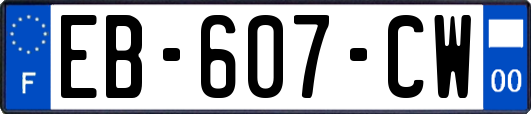 F
EB-607-CW
00